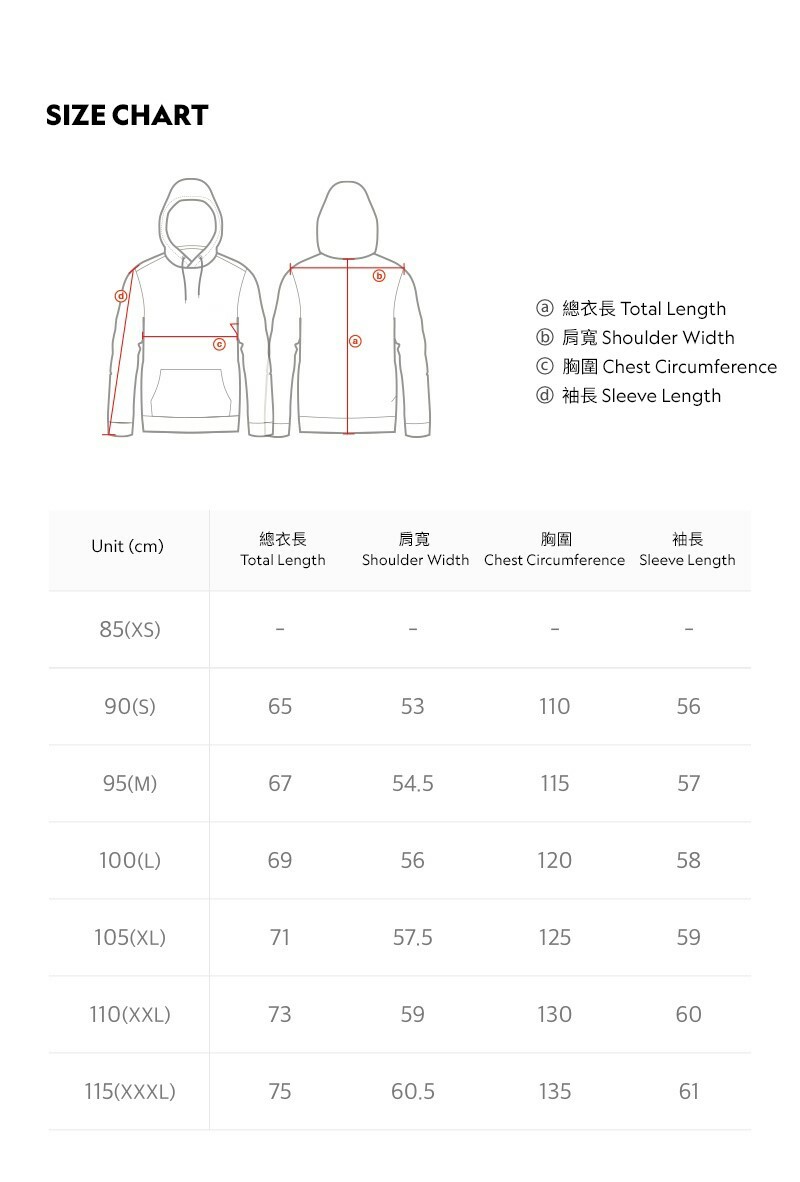 SIZE CHART

d c b a

ⓐ 總衣長 Total Length
ⓑ 肩寬 Shoulder Width
ⓒ 胸圍 Chest Circumference
ⓓ 袖長 Sleeve Length

| Unit (cm) | 總衣長 Total Length | 肩寬 Shoulder Width | 胸圍 Chest Circumference | 袖長 Sleeve Length |
|---|---|---|---|---|
| 85(XS) | - | - | - | - |
| 90(S) | 65 | 53 | 110 | 56 |
| 95(M) | 67 | 54.5 | 115 | 57 |
| 100(L) | 69 | 56 | 120 | 58 |
| 105(XL) | 71 | 57.5 | 125 | 59 |
| 110(XXL) | 73 | 59 | 130 | 60 |
| 115(XXXL) | 75 | 60.5 | 135 | 61 |